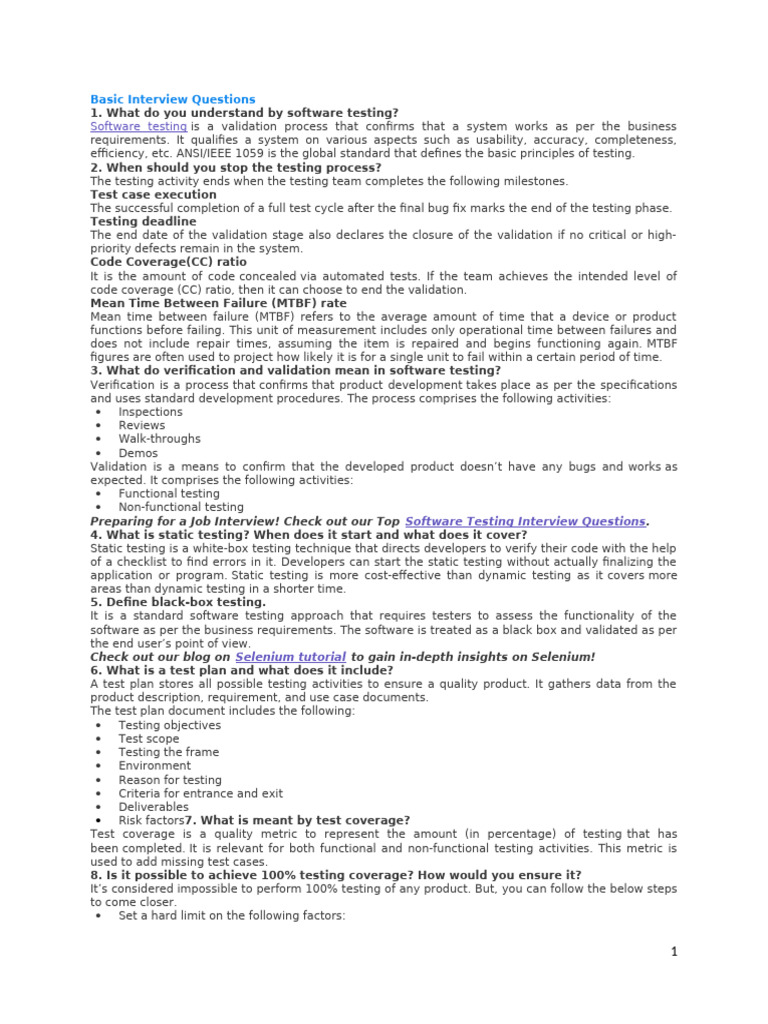 Basic Interview Questions
1. What do you understand by software testing?
Software testing is a validation process that confirms that a system works as per the business requirements. It qualifies a system on various aspects such as usability, accuracy, completeness, efficiency, etc. ANSI/IEEE 1059 is the global standard that defines the basic principles of testing.
2. When should you stop the testing process?
The testing activity ends when the testing team completes the following milestones.
Test case execution
The successful completion of a full test cycle after the final bug fix marks the end of the testing phase.
Testing deadline
The end date of the validation stage also declares the closure of the validation if no critical or high-priority defects remain in the system.
Code Coverage(CC) ratio
It is the amount of code concealed via automated tests. If the team achieves the intended level of code coverage (CC) ratio, then it can choose to end the validation.
Mean Time Between Failure (MTBF) rate
Mean time between failure (MTBF) refers to the average amount of time that a device or product functions before failing. This unit of measurement includes only operational time between failures and does not include repair times, assuming the item is repaired and begins functioning again. MTBF figures are often used to project how likely it is for a single unit to fail within a certain period of time.
3. What do verification and validation mean in software testing?
Verification is a process that confirms that product development takes place as per the specifications and uses standard development procedures. The process comprises the following activities:
• Inspections
• Reviews
• Walk-throughs
• Demos
Validation is a means to confirm that the developed product doesn't have any bugs and works as expected. It comprises the following activities:
• Functional testing
• Non-functional testing
Preparing for a Job Interview! Check out our Top Software Testing Interview Questions.
4. What is static testing? When does it start and what does it cover?
Static testing is a white-box testing technique that directs developers to verify their code with the help of a checklist to find errors in it. Developers can start the static testing without actually finalizing the application or program. Static testing is more cost-effective than dynamic testing as it covers more areas than dynamic testing in a shorter time.
5. Define black-box testing.
It is a standard software testing approach that requires testers to assess the functionality of the software as per the business requirements. The software is treated as a black box and validated as per the end user's point of view.
Check out our blog on Selenium tutorial to gain in-depth insights on Selenium!
6. What is a test plan and what does it include?
A test plan stores all possible testing activities to ensure a quality product. It gathers data from the product description, requirement, and use case documents.
The test plan document includes the following:
• Testing objectives
• Test scope
• Testing the frame
• Environment
• Reason for testing
• Criteria for entrance and exit
• Deliverables
• Risk factors7. What is meant by test coverage?
Test coverage is a quality metric to represent the amount (in percentage) of testing that has been completed. It is relevant for both functional and non-functional testing activities. This metric is used to add missing test cases.
8. Is it possible to achieve 100% testing coverage? How would you ensure it?
It's considered impossible to perform 100% testing of any product. But, you can follow the below steps to come closer.
• Set a hard limit on the following factors:

1